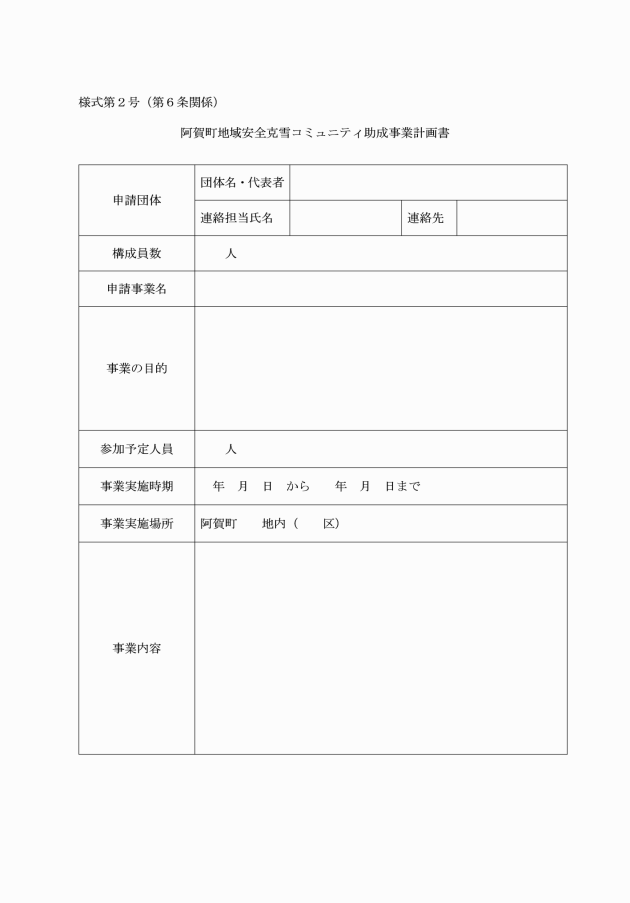 様式第２号（第６条関係）

阿賀町地域安全克雪コミュニティ助成事業計画書

| 申請団体 | 団体名・代表者 | | | |
|---|---|---|---|---|
| | 連絡担当氏名 | | 連絡先 | |
| 構成員数 | 人 | | | |
| 申請事業名 | | | | |
| 事業の目的 | | | | |
| 参加予定人員 | 人 | | | |
| 事業実施時期 | 年　月　日　から　　年　月　日まで | | | |
| 事業実施場所 | 阿賀町　　地内（　　区） | | | |
| 事業内容 | | | | |